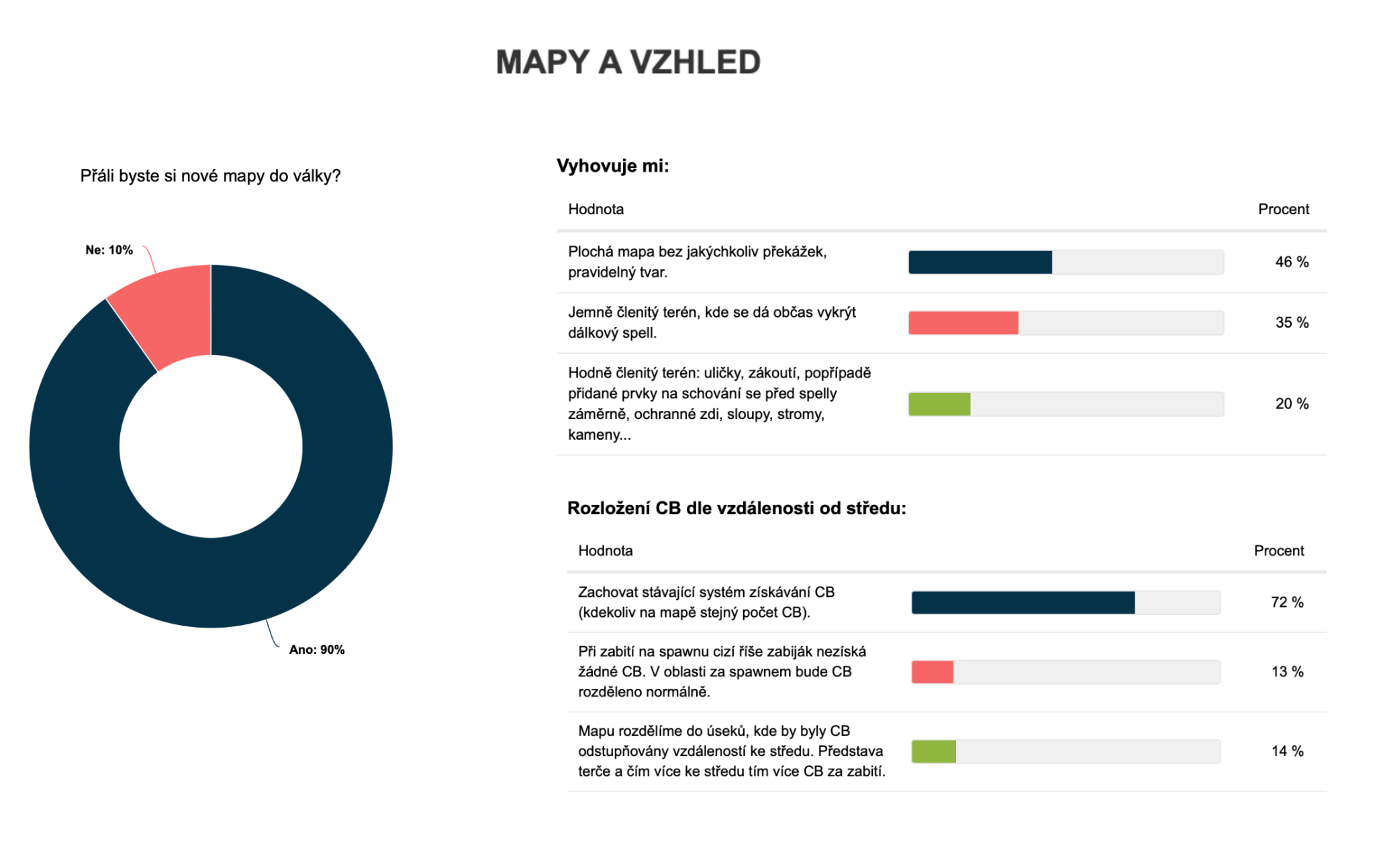 MAPY A VZHLED

Přáli byste si nové mapy do války?

Ne: 10%

Ano: 90%

Vyhovuje mi:

| Hodnota | Procent |
|---|---|
| Plochá mapa bez jakýchkoliv překážek, pravidelný tvar. | 46 % |
| Jemně členitý terén, kde se dá občas vykrýt dálkový spell. | 35 % |
| Hodně členitý terén: uličky, zákoutí, popřípadě přidané prvky na schování se před spelly záměrně, ochranné zdi, sloupy, stromy, kameny... | 20 % |

Rozložení CB dle vzdálenosti od středu:

| Hodnota | Procent |
|---|---|
| Zachovat stávající systém získávání CB (kdekoliv na mapě stejný počet CB). | 72 % |
| Při zabití na spawnu cizí říše zabiják nezíská žádné CB. V oblasti za spawnem bude CB rozděleno normálně. | 13 % |
| Mapu rozdělíme do úseků, kde by byly CB odstupňovány vzdáleností ke středu. Představa terče a čím více ke středu tím více CB za zabití. | 14 % |